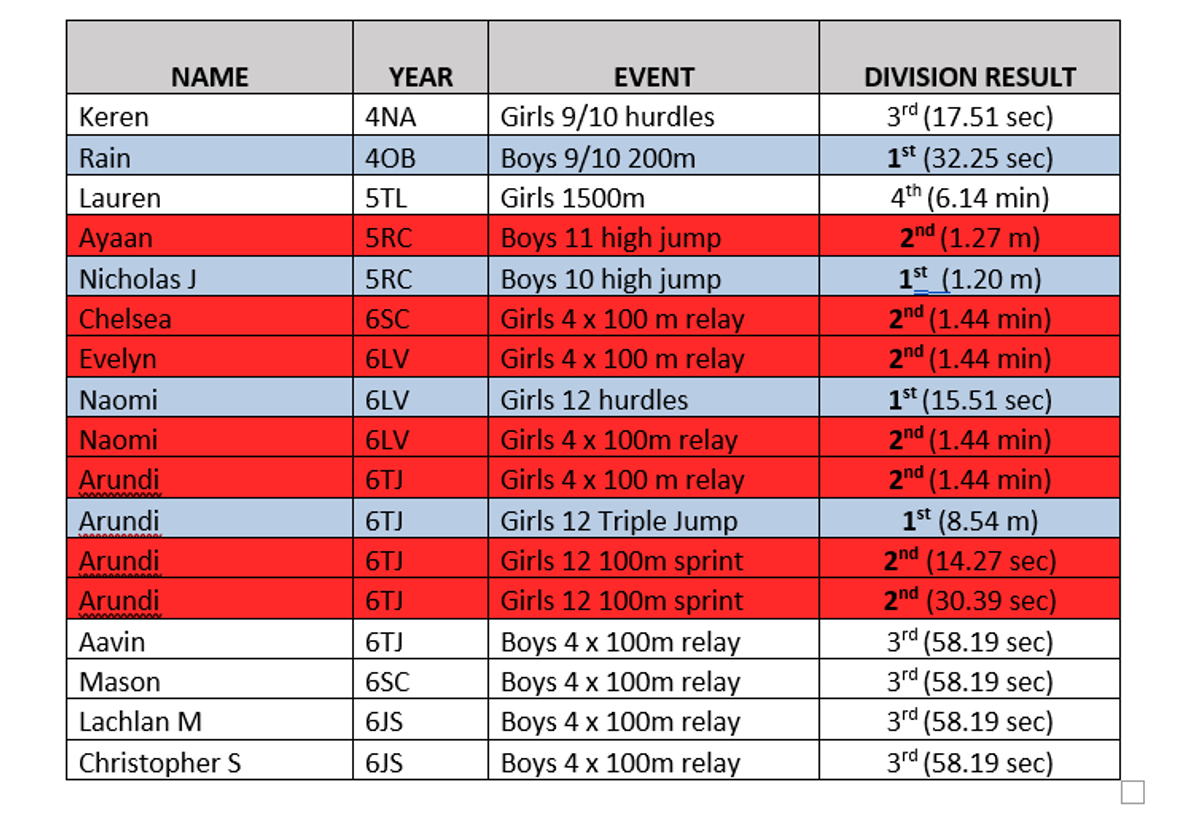 | NAME | YEAR | EVENT | DIVISION RESULT |
|---|---|---|---|
| Keren | 4NA | Girls 9/10 hurdles | 3rd (17.51 sec) |
| Rain | 4OB | Boys 9/10 200m | 1st (32.25 sec) |
| Lauren | 5TL | Girls 1500m | 4th (6.14 min) |
| Ayaan | 5RC | Boys 11 high jump | 2nd (1.27 m) |
| Nicholas J | 5RC | Boys 10 high jump | 1st (1.20 m) |
| Chelsea | 6SC | Girls 4 x 100 m relay | 2nd (1.44 min) |
| Evelyn | 6LV | Girls 4 x 100 m relay | 2nd (1.44 min) |
| Naomi | 6LV | Girls 12 hurdles | 1st (15.51 sec) |
| Naomi | 6LV | Girls 4 x 100m relay | 2nd (1.44 min) |
| Arundi | 6TJ | Girls 4 x 100 m relay | 2nd (1.44 min) |
| Arundi | 6TJ | Girls 12 Triple Jump | 1st (8.54 m) |
| Arundi | 6TJ | Girls 12 100m sprint | 2nd (14.27 sec) |
| Arundi | 6TJ | Girls 12 100m sprint | 2nd (30.39 sec) |
| Aavin | 6TJ | Boys 4 x 100m relay | 3rd (58.19 sec) |
| Mason | 6SC | Boys 4 x 100m relay | 3rd (58.19 sec) |
| Lachlan M | 6JS | Boys 4 x 100m relay | 3rd (58.19 sec) |
| Christopher S | 6JS | Boys 4 x 100m relay | 3rd (58.19 sec) |